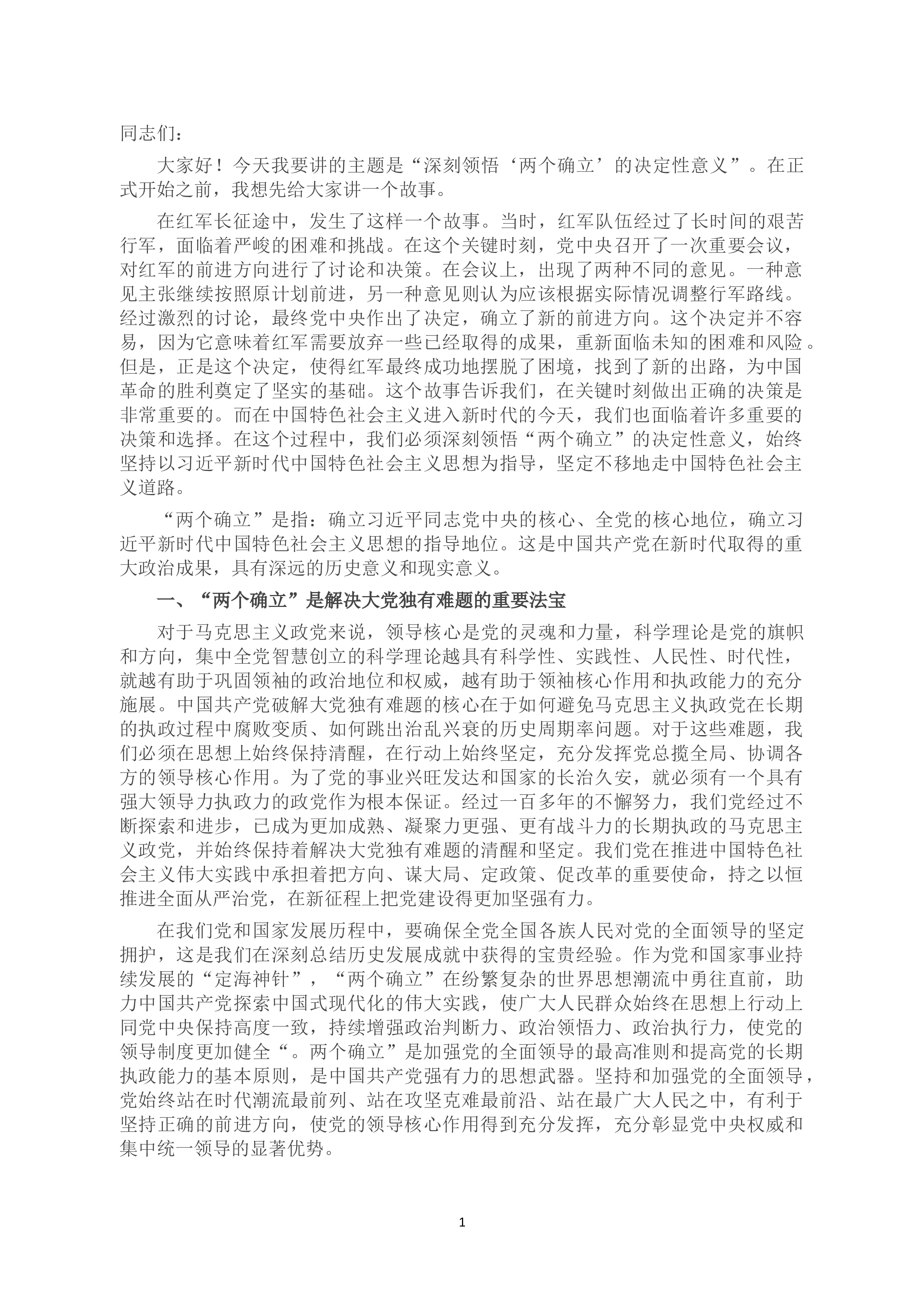 同志们：

大家好！今天我要讲的主题是“深刻领悟‘两个确立’的决定性意义”。在正式开始之前，我想先给大家讲一个故事。

在红军长征途中，发生了这样一个故事。当时，红军队伍经过了长时间的艰苦行军，面临着严峻的困难和挑战。在这个关键时刻，党中央召开了一次重要会议，对红军的前进方向进行了讨论和决策。在会议上，出现了两种不同的意见。一种意见主张继续按照原计划前进，另一种意见则认为应该根据实际情况调整行军路线。经过激烈的讨论，最终党中央作出了决定，确立了新的前进方向。这个决定并不容易，因为它意味着红军需要放弃一些已经取得的成果，重新面临未知的困难和风险。但是，正是这个决定，使得红军最终成功地摆脱了困境，找到了新的出路，为中国革命的胜利奠定了坚实的基础。这个故事告诉我们，在关键时刻做出正确的决策是非常重要的。而在中国特色社会主义进入新时代的今天，我们也面临着许多重要的决策和选择。在这个过程中，我们必须深刻领悟“两个确立”的决定性意义，始终坚持以习近平新时代中国特色社会主义思想为指导，坚定不移地走中国特色社会主义道路。

“两个确立”是指：确立习近平同志党中央的核心、全党的核心地位，确立习近平新时代中国特色社会主义思想的指导地位。这是中国共产党在新时代取得的重大政治成果，具有深远的历史意义和现实意义。

一、“两个确立”是解决大党独有难题的重要法宝

对于马克思主义政党来说，领导核心是党的灵魂和力量，科学理论是党的旗帜和方向，集中全党智慧创立的科学理论越具有科学性、实践性、人民性、时代性，就越有助于巩固领袖的政治地位和权威，越有助于领袖核心作用和执政能力的充分施展。中国共产党破解大党独有难题的核心在于如何避免马克思主义执政党在长期的执政过程中腐败变质、如何跳出治乱兴衰的历史周期率问题。对于这些难题，我们必须在思想上始终保持清醒，在行动上始终坚定，充分发挥党总揽全局、协调各方的领导核心作用。为了党的事业兴旺发达和国家的长治久安，就必须有一个具有强大领导力执政力的政党作为根本保证。经过一百多年的不懈努力，我们党经过不断探索和进步，已成为更加成熟、凝聚力更强、更有战斗力的长期执政的马克思主义政党，并始终保持着解决大党独有难题的清醒和坚定。我们党在推进中国特色社会主义伟大实践中承担着把方向、谋大局、定政策、促改革的重要使命，持之以恒推进全面从严治党，在新征程上把党建设得更加坚强有力。

在我们党和国家发展历程中，要确保全党全国各族人民对党的全面领导的坚定拥护，这是我们在深刻总结历史发展成就中获得的宝贵经验。作为党和国家事业持续发展的“定海神针”，“两个确立”在纷繁复杂的世界思想潮流中勇往直前，助力中国共产党探索中国式现代化的伟大实践，使广大人民群众始终在思想上行动上同党中央保持高度一致，持续增强政治判断力、政治领悟力、政治执行力，使党的领导制度更加健全“。两个确立”是加强党的全面领导的最高准则和提高党的长期执政能力的基本原则，是中国共产党强有力的思想武器。坚持和加强党的全面领导，党始终站在时代潮流最前列、站在攻坚克难最前沿、站在最广大人民之中，有利于坚持正确的前进方向，使党的领导核心作用得到充分发挥，充分彰显党中央权威和集中统一领导的显著优势。

1